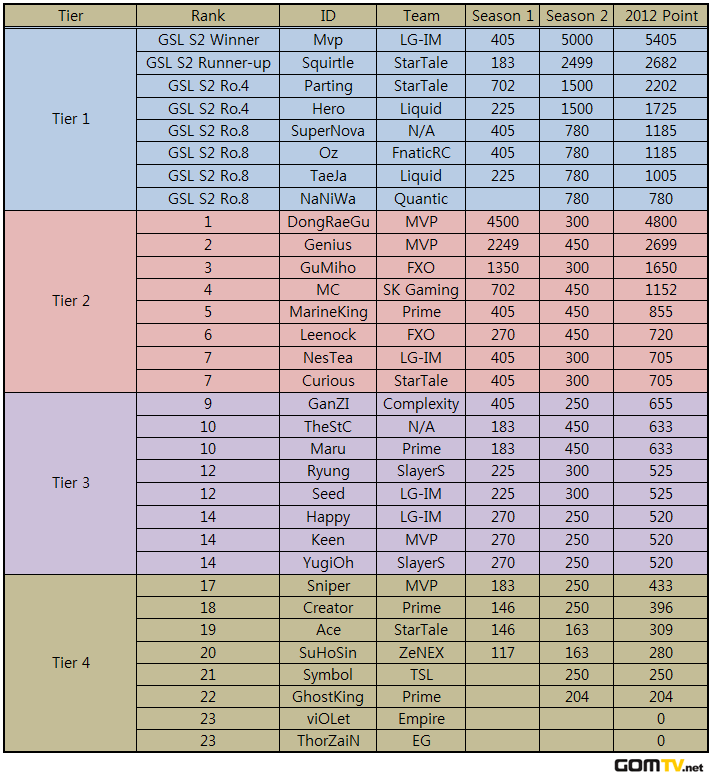 | Tier | Rank | ID | Team | Season 1 | Season 2 | 2012 Point |
|---|---|---|---|---|---|---|
| Tier 1 | GSL S2 Winner | Mvp | LG-IM | 405 | 5000 | 5405 |
| | GSL S2 Runner-up | Squirtle | StarTale | 183 | 2499 | 2682 |
| | GSL S2 Ro.4 | Parting | StarTale | 702 | 1500 | 2202 |
| | GSL S2 Ro.4 | Hero | Liquid | 225 | 1500 | 1725 |
| | GSL S2 Ro.8 | SuperNova | N/A | 405 | 780 | 1185 |
| | GSL S2 Ro.8 | Oz | FnaticRC | 405 | 780 | 1185 |
| | GSL S2 Ro.8 | TaeJa | Liquid | 225 | 780 | 1005 |
| | GSL S2 Ro.8 | NaNiWa | Quantic | | 780 | 780 |
| Tier 2 | 1 | DongRaeGu | MVP | 4500 | 300 | 4800 |
| | 2 | Genius | MVP | 2249 | 450 | 2699 |
| | 3 | GuMiho | FXO | 1350 | 300 | 1650 |
| | 4 | MC | SK Gaming | 702 | 450 | 1152 |
| | 5 | MarineKing | Prime | 405 | 450 | 855 |
| | 6 | Leenock | FXO | 270 | 450 | 720 |
| | 7 | NesTea | LG-IM | 405 | 300 | 705 |
| | 7 | Curious | StarTale | 405 | 300 | 705 |
| Tier 3 | 9 | GanZI | Complexity | 405 | 250 | 655 |
| | 10 | TheStC | N/A | 183 | 450 | 633 |
| | 10 | Maru | Prime | 183 | 450 | 633 |
| | 12 | Ryung | SlayerS | 225 | 300 | 525 |
| | 12 | Seed | LG-IM | 225 | 300 | 525 |
| | 14 | Happy | LG-IM | 270 | 250 | 520 |
| | 14 | Keen | MVP | 270 | 250 | 520 |
| | 14 | YugiOh | SlayerS | 270 | 250 | 520 |
| Tier 4 | 17 | Sniper | MVP | 183 | 250 | 433 |
| | 18 | Creator | Prime | 146 | 250 | 396 |
| | 19 | Ace | StarTale | 146 | 163 | 309 |
| | 20 | SuHoSin | ZeNEX | 117 | 163 | 280 |
| | 21 | Symbol | TSL | | 250 | 250 |
| | 22 | GhostKing | Prime | | 204 | 204 |
| | 23 | viOLet | Empire | | | 0 |
| | 23 | ThorZaiN | EG | | | 0 |

GOMTV.net